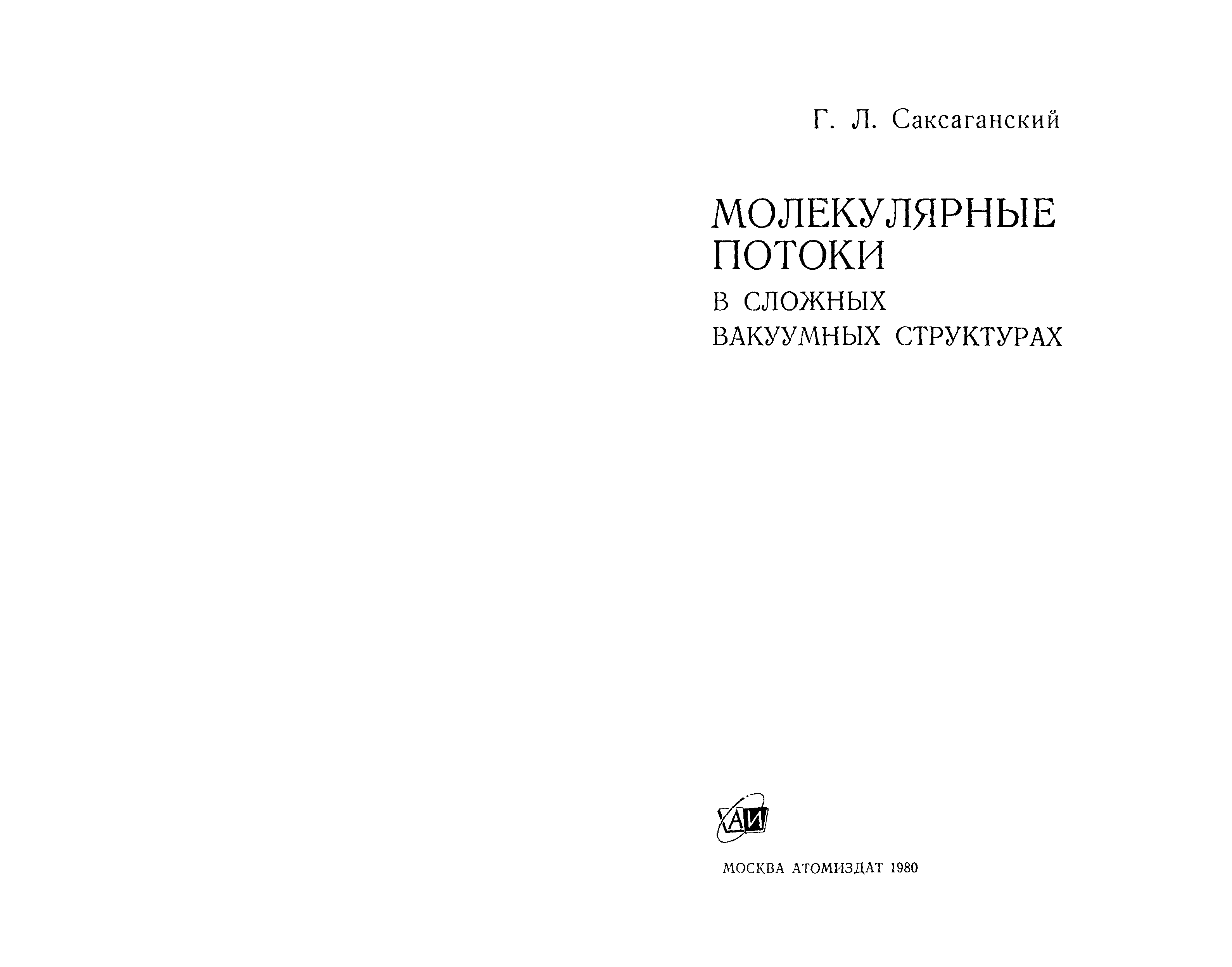 Г. Л. Саксаганский

МОЛЕКУЛЯРНЫЕ ПОТОКИ
В СЛОЖНЫХ ВАКУУМНЫХ СТРУКТУРАХ

АИ

МОСКВА АТОМИЗДАТ 1980